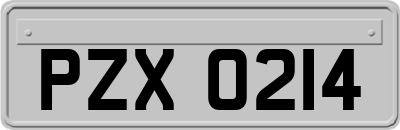 PZX 0214